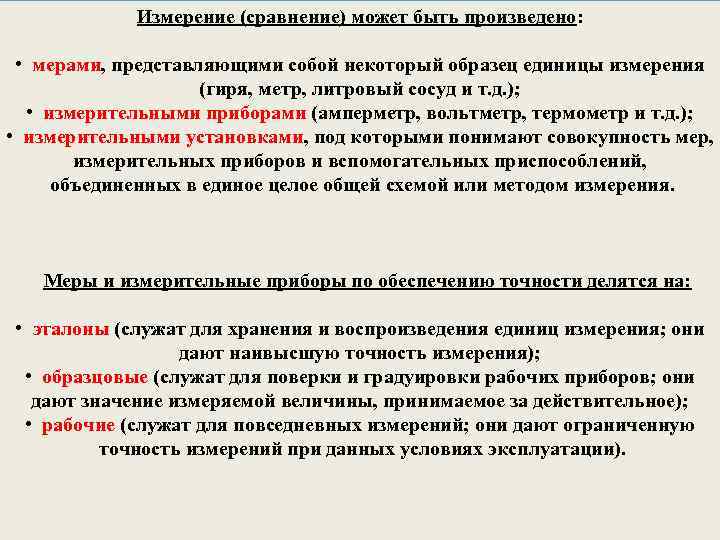 Измерение (сравнение) может быть произведено:

• мерами, представляющими собой некоторый образец единицы измерения (гиря, метр, литровый сосуд и т.д.);
• измерительными приборами (амперметр, вольтметр, термометр и т.д.);
• измерительными установками, под которыми понимают совокупность мер, измерительных приборов и вспомогательных приспособлений, объединенных в единое целое общей схемой или методом измерения.

Меры и измерительные приборы по обеспечению точности делятся на:

• эталоны (служат для хранения и воспроизведения единиц измерения; они дают наивысшую точность измерения);
• образцовые (служат для поверки и градуировки рабочих приборов; они дают значение измеряемой величины, принимаемое за действительное);
• рабочие (служат для повседневных измерений; они дают ограниченную точность измерений при данных условиях эксплуатации).